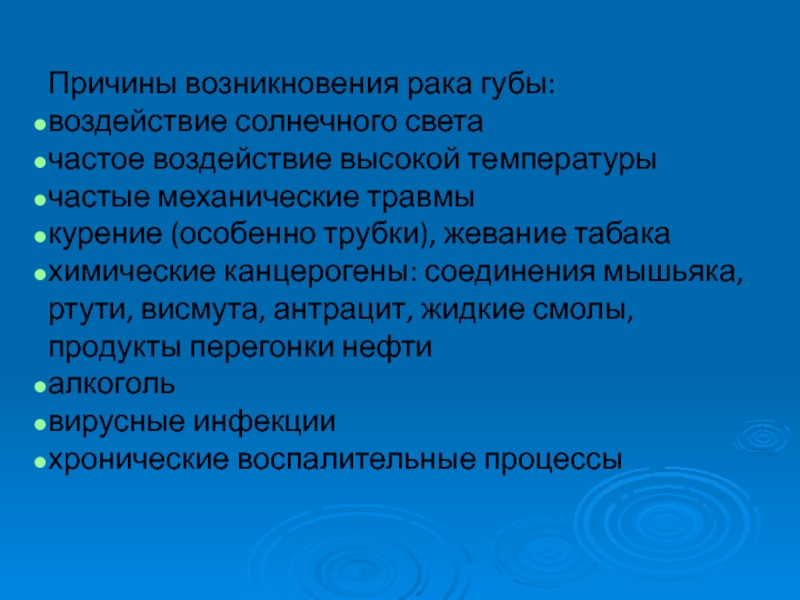 Причины возникновения рака губы:

• воздействие солнечного света
• частое воздействие высокой температуры
• частые механические травмы
• курение (особенно трубки), жевание табака
• химические канцерогены: соединения мышьяка, ртути, висмута, антрацит, жидкие смолы, продукты перегонки нефти
• алкоголь
• вирусные инфекции
• хронические воспалительные процессы